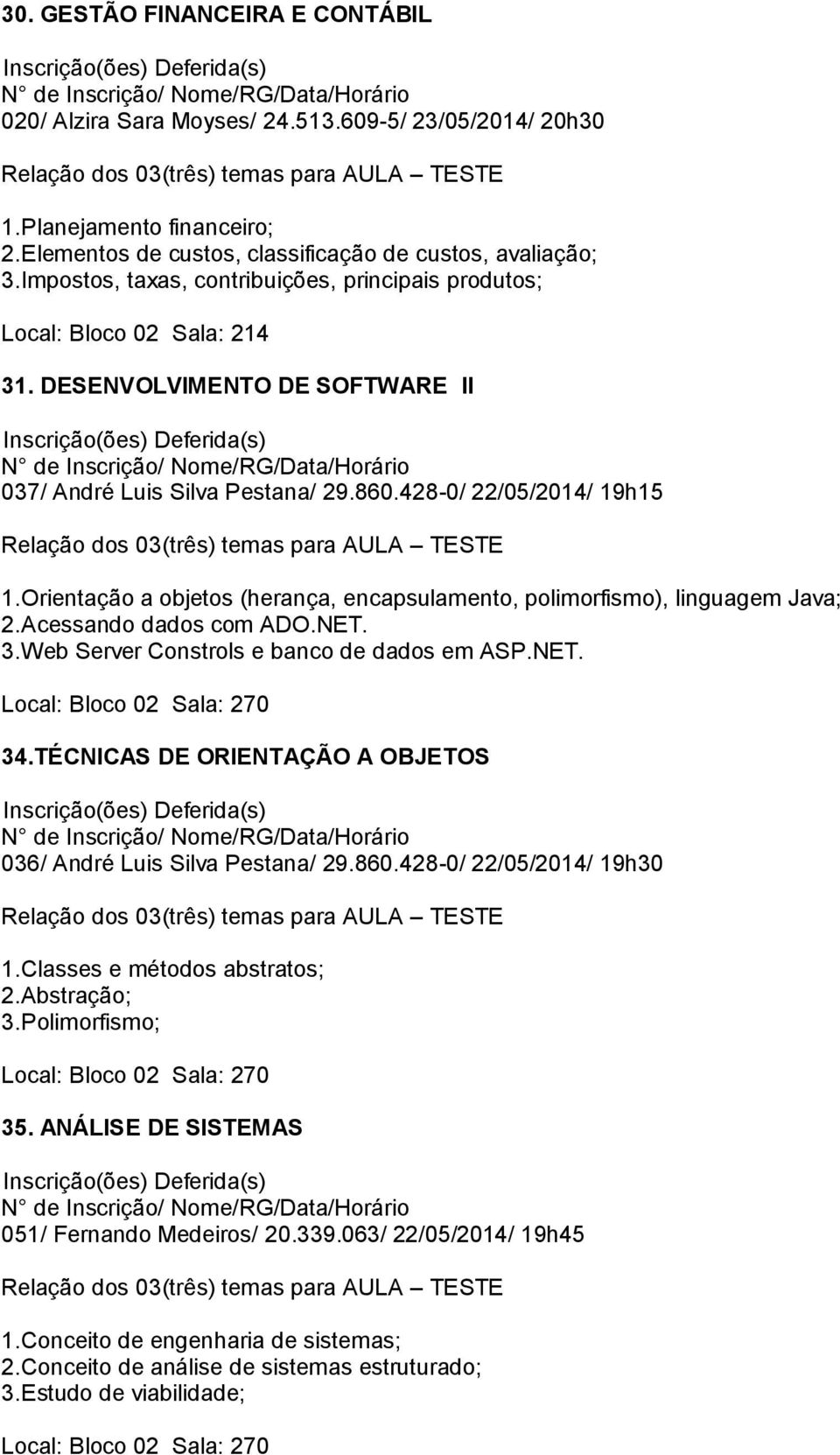 30. GESTÃO FINANCEIRA E CONTÁBIL

Inscrição(ões) Deferida(s)
N° de Inscrição/ Nome/RG/Data/Horário
020/ Alzira Sara Moyses/ 24.513.609-5/ 23/05/2014/ 20h30

Relação dos 03(três) temas para AULA – TESTE

1.Planejamento financeiro;
2.Elementos de custos, classificação de custos, avaliação;
3.Impostos, taxas, contribuições, principais produtos;

Local: Bloco 02 Sala: 214

31. DESENVOLVIMENTO DE SOFTWARE II

Inscrição(ões) Deferida(s)
N° de Inscrição/ Nome/RG/Data/Horário
037/ André Luis Silva Pestana/ 29.860.428-0/ 22/05/2014/ 19h15

Relação dos 03(três) temas para AULA – TESTE

1.Orientação a objetos (herança, encapsulamento, polimorfismo), linguagem Java;
2.Acessando dados com ADO.NET.
3.Web Server Constrols e banco de dados em ASP.NET.

Local: Bloco 02 Sala: 270

34.TÉCNICAS DE ORIENTAÇÃO A OBJETOS

Inscrição(ões) Deferida(s)
N° de Inscrição/ Nome/RG/Data/Horário
036/ André Luis Silva Pestana/ 29.860.428-0/ 22/05/2014/ 19h30

Relação dos 03(três) temas para AULA – TESTE

1.Classes e métodos abstratos;
2.Abstração;
3.Polimorfismo;

Local: Bloco 02 Sala: 270

35. ANÁLISE DE SISTEMAS

Inscrição(ões) Deferida(s)
N° de Inscrição/ Nome/RG/Data/Horário
051/ Fernando Medeiros/ 20.339.063/ 22/05/2014/ 19h45

Relação dos 03(três) temas para AULA – TESTE

1.Conceito de engenharia de sistemas;
2.Conceito de análise de sistemas estruturado;
3.Estudo de viabilidade;

Local: Bloco 02 Sala: 270